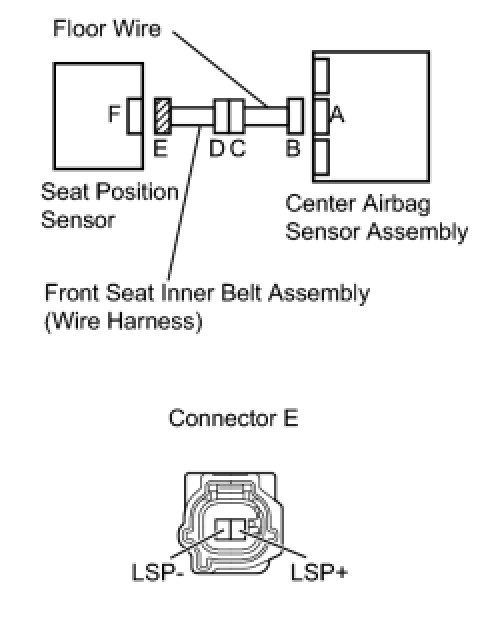 Floor Wire

F

E

D C

B

A

Seat Position Sensor

Center Airbag Sensor Assembly

Front Seat Inner Belt Assembly (Wire Harness)

Connector E

LSP-

LSP+